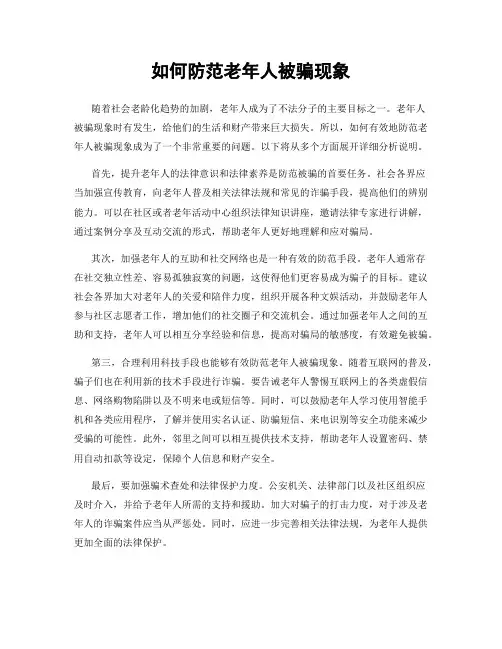 如何防范老年人被骗现象

随着社会老龄化趋势的加剧，老年人成为了不法分子的主要目标之一。老年人被骗现象时有发生，给他们的生活和财产带来巨大损失。所以，如何有效地防范老年人被骗现象成为了一个非常重要的问题。以下将从多个方面展开详细分析说明。

首先，提升老年人的法律意识和法律素养是防范被骗的首要任务。社会各界应当加强宣传教育，向老年人普及相关法律法规和常见的诈骗手段，提高他们的辨别能力。可以在社区或者老年活动中心组织法律知识讲座，邀请法律专家进行讲解，通过案例分享及互动交流的形式，帮助老年人更好地理解和应对骗局。

其次，加强老年人的互助和社交网络也是一种有效的防范手段。老年人通常存在社交独立性差、容易孤独寂寞的问题，这使得他们更容易成为骗子的目标。建议社会各界加大对老年人的关爱和陪伴力度，组织开展各种文娱活动，并鼓励老年人参与社区志愿者工作，增加他们的社交圈子和交流机会。通过加强老年人之间的互助和支持，老年人可以相互分享经验和信息，提高对骗局的敏感度，有效避免被骗。

第三，合理利用科技手段也能够有效防范老年人被骗现象。随着互联网的普及，骗子们也在利用新的技术手段进行诈骗。要告诫老年人警惕互联网上的各类虚假信息、网络购物陷阱以及不明来电或短信等。同时，可以鼓励老年人学习使用智能手机和各类应用程序，了解并使用实名认证、防骗短信、来电识别等安全功能来减少受骗的可能性。此外，邻里之间可以相互提供技术支持，帮助老年人设置密码、禁用自动扣款等设定，保障个人信息和财产安全。

最后，要加强骗术查处和法律保护力度。公安机关、法律部门以及社区组织应及时介入，并给予老年人所需的支持和援助。加大对骗子的打击力度，对于涉及老年人的诈骗案件应当从严惩处。同时，应进一步完善相关法律法规，为老年人提供更加全面的法律保护。